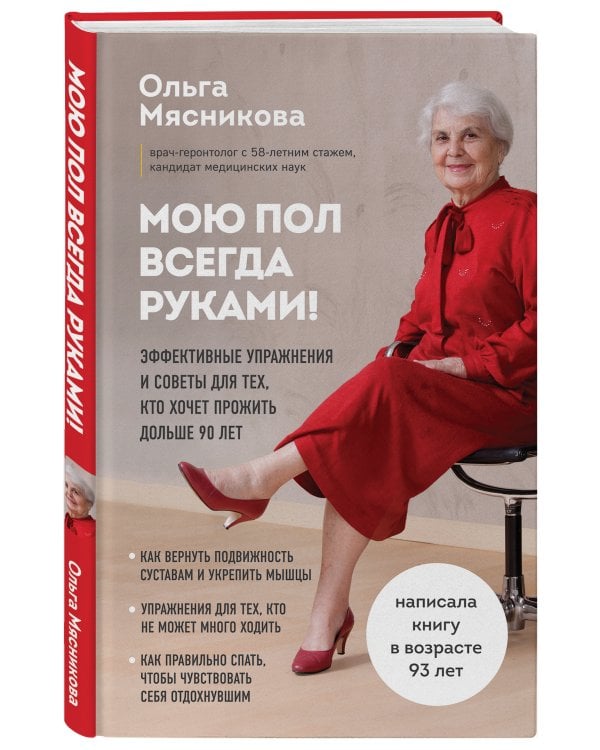 МОЮ ПОЛ ВСЕГДА РУКАМИ!

Ольга Мясникова

Ольга Мясникова

врач-геронтолог с 58-летним стажем, кандидат медицинских наук

МОЮ ПОЛ ВСЕГДА РУКАМИ!

ЭФФЕКТИВНЫЕ УПРАЖНЕНИЯ И СОВЕТЫ ДЛЯ ТЕХ, КТО ХОЧЕТ ПРОЖИТЬ ДОЛЬШЕ 90 ЛЕТ

• КАК ВЕРНУТЬ ПОДВИЖНОСТЬ СУСТАВАМ И УКРЕПИТЬ МЫШЦЫ

• УПРАЖНЕНИЯ ДЛЯ ТЕХ, КТО НЕ МОЖЕТ МНОГО ХОДИТЬ

• КАК ПРАВИЛЬНО СПАТЬ, ЧТОБЫ ЧУВСТВОВАТЬ СЕБЯ ОТДОХНУВШИМ

написала книгу в возрасте 93 лет